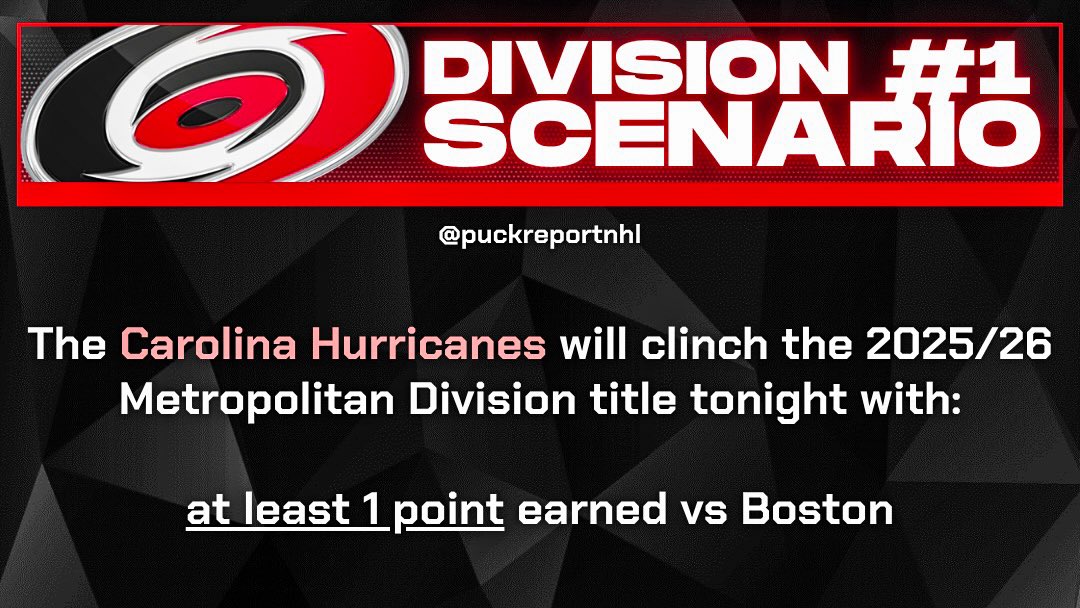 DIVISION #1 SCENARIO

@puckreportnhl

The Carolina Hurricanes will clinch the 2025/26 Metropolitan Division title tonight with:

at least 1 point earned vs Boston